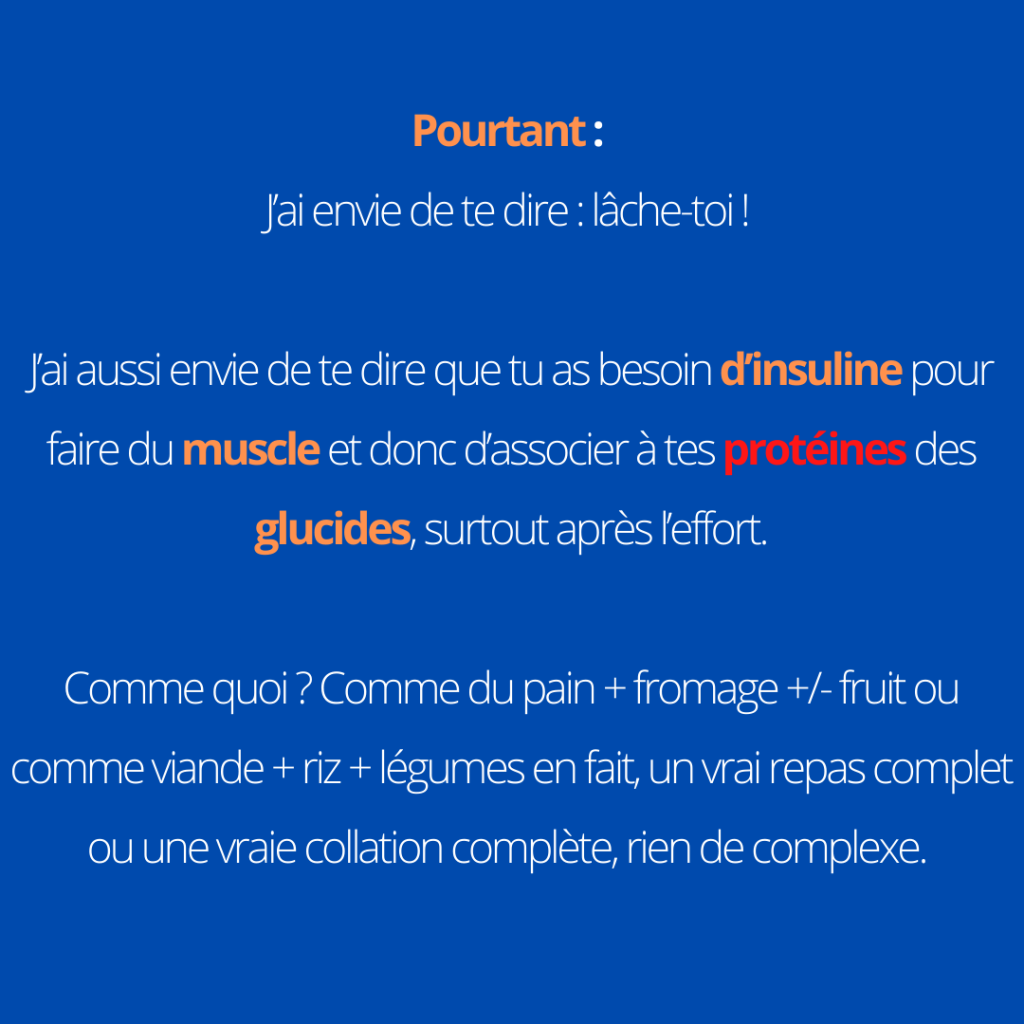 Pourtant :

J'ai envie de te dire : lâche-toi !

J'ai aussi envie de te dire que tu as besoin d'insuline pour faire du muscle et donc d'associer à tes protéines des glucides, surtout après l'effort.

Comme quoi ? Comme du pain + fromage +/- fruit ou comme viande + riz + légumes en fait, un vrai repas complet ou une vraie collation complète, rien de complexe.